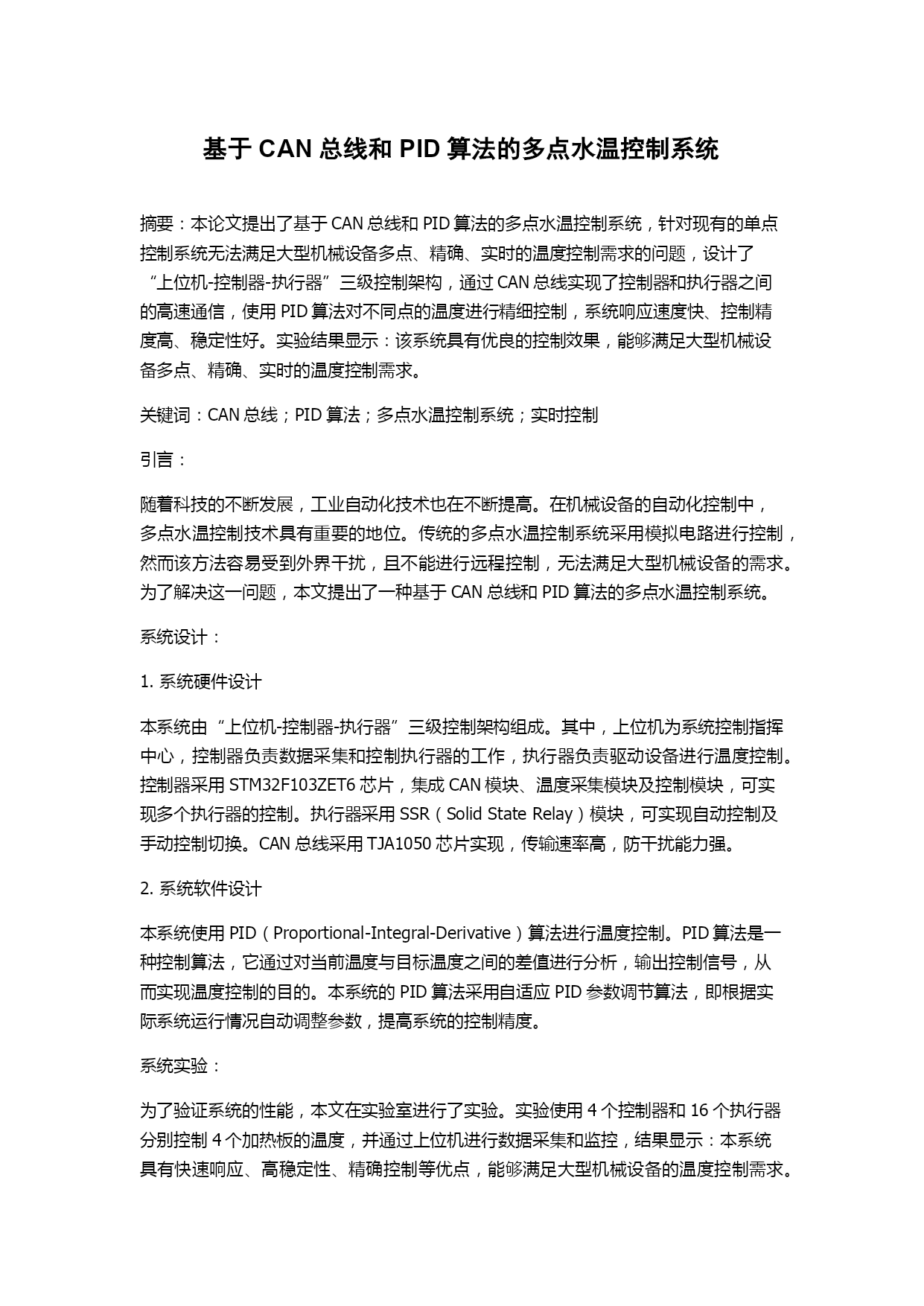 基于 CAN 总线和 PID 算法的多点水温控制系统

摘要：本论文提出了基于 CAN 总线和 PID 算法的多点水温控制系统，针对现有的单点控制系统无法满足大型机械设备多点、精确、实时的温度控制需求的问题，设计了“上位机-控制器-执行器”三级控制架构，通过 CAN 总线实现了控制器和执行器之间的高速通信，使用 PID 算法对不同点的温度进行精细控制，系统响应速度快、控制精度高、稳定性好。实验结果显示：该系统具有优良的控制效果，能够满足大型机械设备多点、精确、实时的温度控制需求。

关键词：CAN 总线；PID 算法；多点水温控制系统；实时控制

引言：

随着科技的不断发展，工业自动化技术也在不断提高。在机械设备的自动化控制中，多点水温控制技术具有重要的地位。传统的多点水温控制系统采用模拟电路进行控制，然而该方法容易受到外界干扰，且不能进行远程控制，无法满足大型机械设备的需求。为了解决这一问题，本文提出了一种基于 CAN 总线和 PID 算法的多点水温控制系统。

系统设计：

1. 系统硬件设计

本系统由“上位机-控制器-执行器”三级控制架构组成。其中，上位机为系统控制指挥中心，控制器负责数据采集和控制执行器的工作，执行器负责驱动设备进行温度控制。控制器采用 STM32F103ZET6 芯片，集成 CAN 模块、温度采集模块及控制模块，可实现多个执行器的控制。执行器采用 SSR（Solid State Relay）模块，可实现自动控制及手动控制切换。CAN 总线采用 TJA1050 芯片实现，传输速率高，防干扰能力强。

2. 系统软件设计

本系统使用 PID（Proportional-Integral-Derivative）算法进行温度控制。PID 算法是一种控制算法，它通过对当前温度与目标温度之间的差值进行分析，输出控制信号，从而实现温度控制的目的。本系统的 PID 算法采用自适应 PID 参数调节算法，即根据实际系统运行情况自动调整参数，提高系统的控制精度。

系统实验：

为了验证系统的性能，本文在实验室进行了实验。实验使用 4 个控制器和 16 个执行器分别控制 4 个加热板的温度，并通过上位机进行数据采集和监控，结果显示：本系统具有快速响应、高稳定性、精确控制等优点，能够满足大型机械设备的温度控制需求。